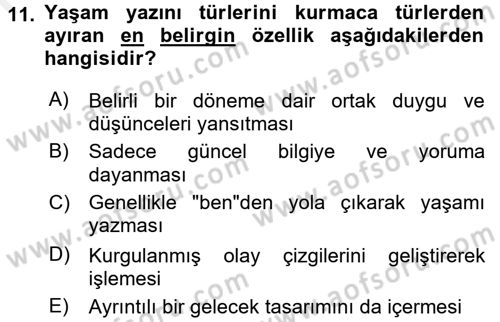 11. Yaşam yazını türlerini kurmaca türlerden ayıran en belirgin özellik aşağıdakilerden hangisidir?

A) Belirli bir döneme dair ortak duygu ve düşünceleri yansıtması

B) Sadece güncel bilgiye ve yoruma dayanması

C) Genellikle "ben"den yola çıkarak yaşamı yazması

D) Kurgulanmış olay çizgilerini geliştirerek işlemesi

E) Ayrıntılı bir gelecek tasarımını da içermesi

www.aofsoru.com